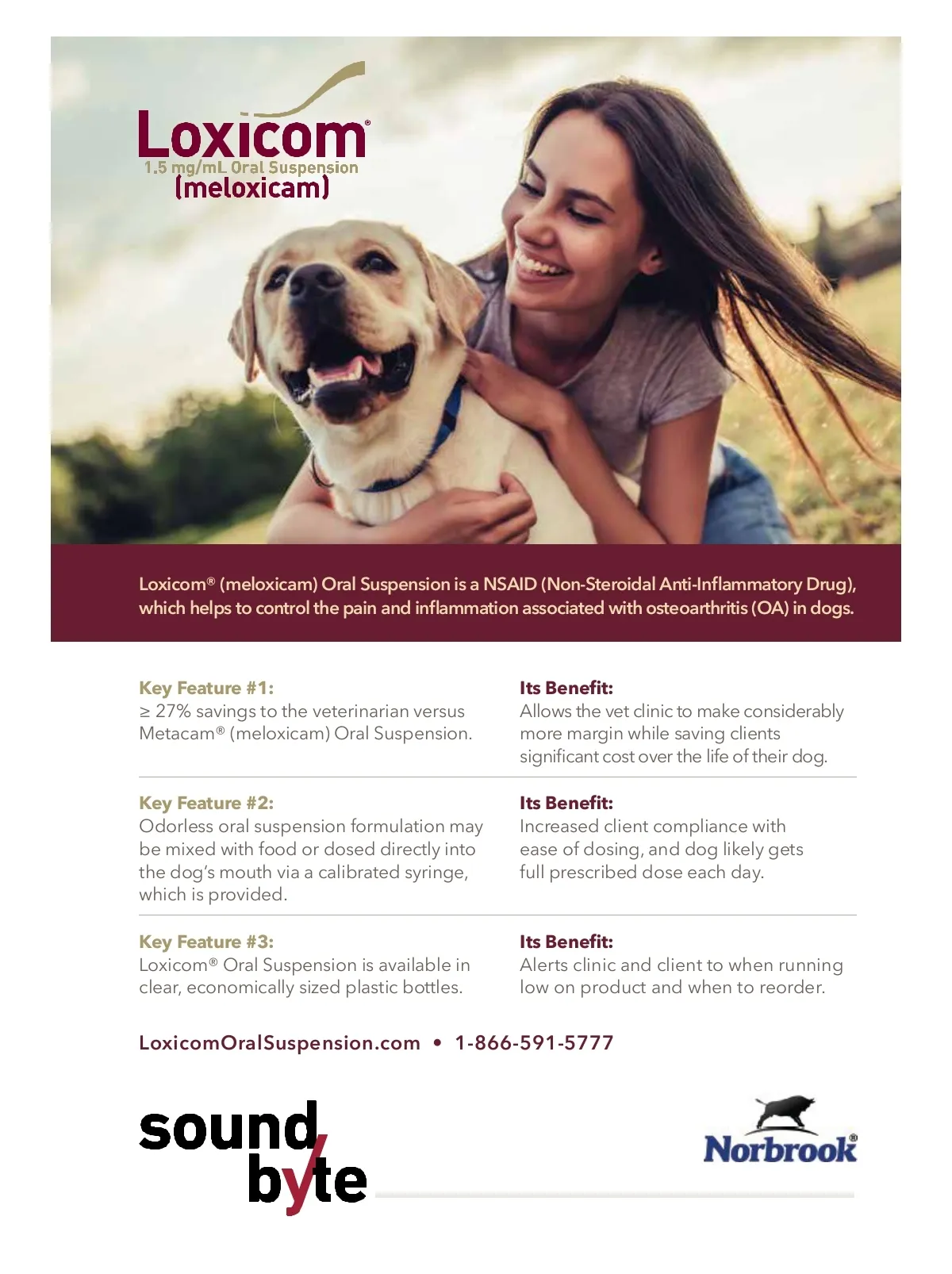 Loxicom®
1.5 mg/mL Oral Suspension
(meloxicam)

Loxicom® (meloxicam) Oral Suspension is a NSAID (Non-Steroidal Anti-Inflammatory Drug), which helps to control the pain and inflammation associated with osteoarthritis (OA) in dogs.

Key Feature #1:
≥ 27% savings to the veterinarian versus Metacam® (meloxicam) Oral Suspension.

Its Benefit:
Allows the vet clinic to make considerably more margin while saving clients significant cost over the life of their dog.

Key Feature #2:
Odorless oral suspension formulation may be mixed with food or dosed directly into the dog's mouth via a calibrated syringe, which is provided.

Its Benefit:
Increased client compliance with ease of dosing, and dog likely gets full prescribed dose each day.

Key Feature #3:
Loxicom® Oral Suspension is available in clear, economically sized plastic bottles.

Its Benefit:
Alerts clinic and client to when running low on product and when to reorder.

LoxicomOralSuspension.com • 1-866-591-5777

sound byte

Norbrook®